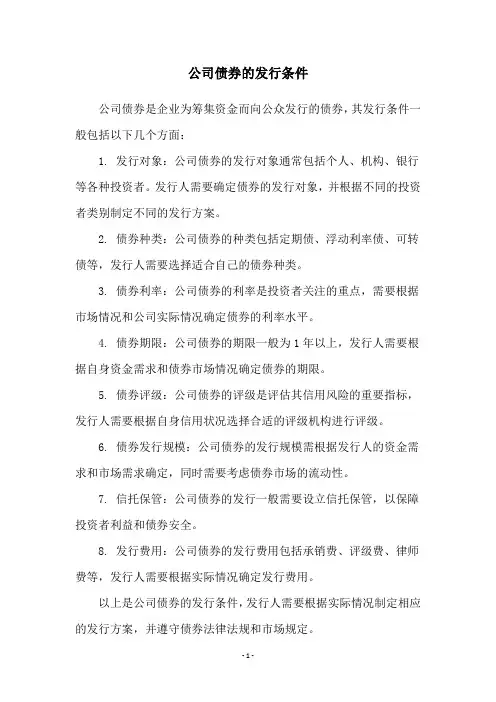 公司债券的发行条件

公司债券是企业为筹集资金而向公众发行的债券，其发行条件一般包括以下几个方面：

1. 发行对象：公司债券的发行对象通常包括个人、机构、银行等各种投资者。发行人需要确定债券的发行对象，并根据不同的投资者类别制定不同的发行方案。

2. 债券种类：公司债券的种类包括定期债、浮动利率债、可转债等，发行人需要选择适合自己的债券种类。

3. 债券利率：公司债券的利率是投资者关注的重点，需要根据市场情况和公司实际情况确定债券的利率水平。

4. 债券期限：公司债券的期限一般为1年以上，发行人需要根据自身资金需求和债券市场情况确定债券的期限。

5. 债券评级：公司债券的评级是评估其信用风险的重要指标，发行人需要根据自身信用状况选择合适的评级机构进行评级。

6. 债券发行规模：公司债券的发行规模需根据发行人的资金需求和市场需求确定，同时需要考虑债券市场的流动性。

7. 信托保管：公司债券的发行一般需要设立信托保管，以保障投资者利益和债券安全。

8. 发行费用：公司债券的发行费用包括承销费、评级费、律师费等，发行人需要根据实际情况确定发行费用。

以上是公司债券的发行条件，发行人需要根据实际情况制定相应的发行方案，并遵守债券法律法规和市场规定。

- 1 -